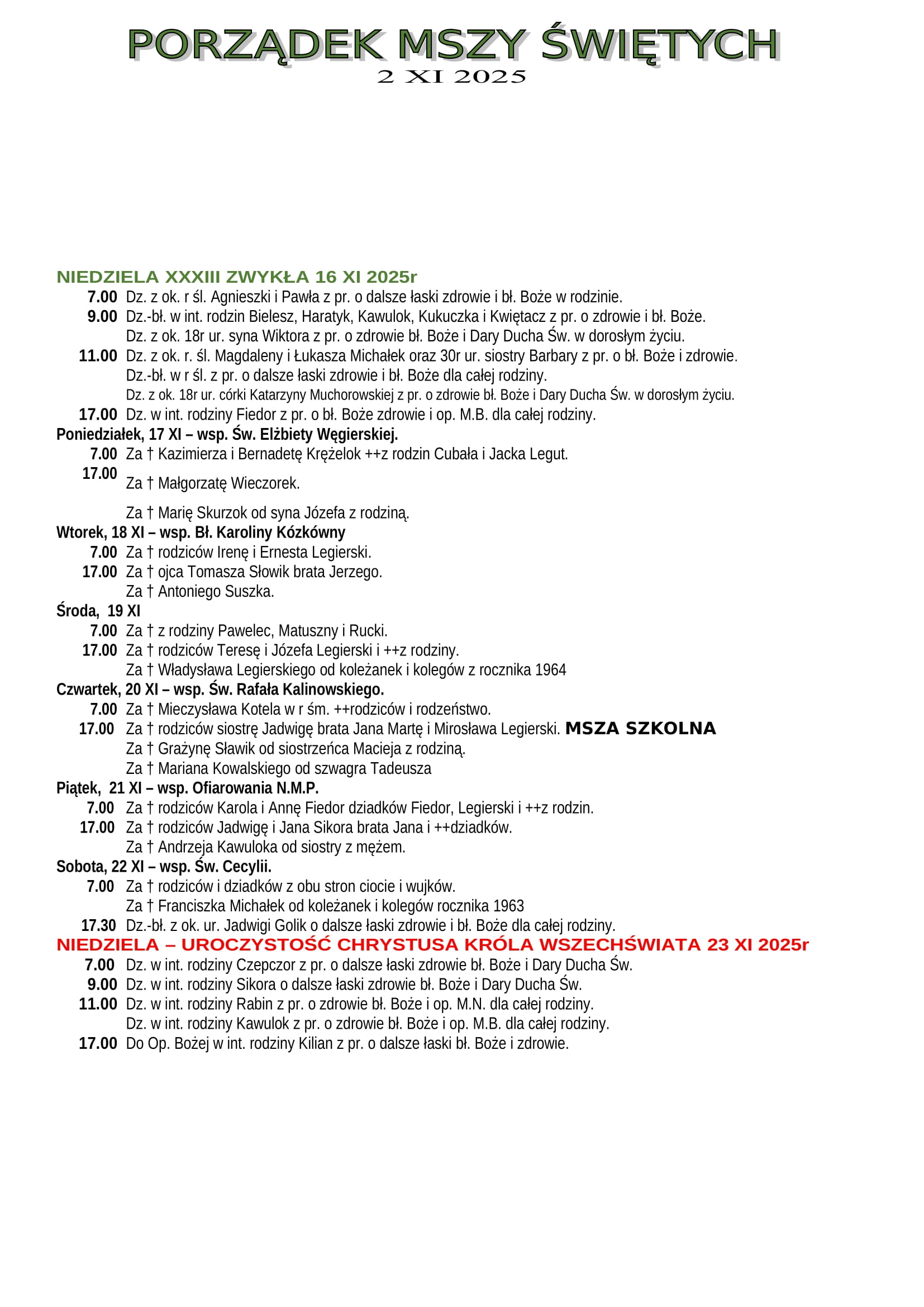 PORZĄDEK MSZY ŚWIĘTYCH
2 XI 2025

NIEDZIELA XXXIII ZWYKŁA 16 XI 2025r
7.00 Dz. z ok. r śl. Agnieszki i Pawła z pr. o dalsze łaski zdrowie i bł. Boże w rodzinie.
9.00 Dz.-bł. w int. rodzin Bielesz, Haratyk, Kawulok, Kukuczka i Kwiętacz z pr. o zdrowie i bł. Boże.
Dz. z ok. 18r ur. syna Wiktora z pr. o zdrowie bł. Boże i Dary Ducha Św. w dorosłym życiu.
11.00 Dz. z ok. r. śl. Magdaleny i Łukasza Michałek oraz 30r ur. siostry Barbary z pr. o bł. Boże i zdrowie.
Dz.-bł. w r śl. z pr. o dalsze łaski zdrowie i bł. Boże dla całej rodziny.
Dz. z ok. 18r ur. córki Katarzyny Muchorowskiej z pr. o zdrowie bł. Boże i Dary Ducha Św. w dorosłym życiu.
17.00 Dz. w int. rodziny Fiedor z pr. o bł. Boże zdrowie i op. M.B. dla całej rodziny.
Poniedziałek, 17 XI – wsp. Św. Elżbiety Węgierskiej.
7.00 Za † Kazimierza i Bernadetę Krężelok ++z rodzin Cubała i Jacka Legut.
17.00 Za † Małgorzatę Wieczorek.
Za † Marię Skurzok od syna Józefa z rodziną.
Wtorek, 18 XI – wsp. Bł. Karoliny Kózkówny
7.00 Za † rodziców Irenę i Ernesta Legierski.
17.00 Za † ojca Tomasza Słowik brata Jerzego.
Za † Antoniego Suszka.
Środa, 19 XI
7.00 Za † z rodziny Pawelec, Matuszny i Rucki.
17.00 Za † rodziców Teresę i Józefa Legierski i ++z rodziny.
Za † Władysława Legierskiego od koleżanek i kolegów z rocznika 1964
Czwartek, 20 XI – wsp. Św. Rafała Kalinowskiego.
7.00 Za † Mieczysława Kotela w r śm. ++rodziców i rodzeństwo.
17.00 Za † rodziców siostrę Jadwigę brata Jana Martę i Mirosława Legierski. MSZA SZKOLNA
Za † Grażynę Sławik od siostrzeńca Macieja z rodziną.
Za † Mariana Kowalskiego od szwagra Tadeusza
Piątek, 21 XI – wsp. Ofiarowania N.M.P.
7.00 Za † rodziców Karola i Annę Fiedor dziadków Fiedor, Legierski i ++z rodzin.
17.00 Za † rodziców Jadwigę i Jana Sikora brata Jana i ++dziadków.
Za † Andrzeja Kawuloka od siostry z mężem.
Sobota, 22 XI – wsp. Św. Cecylii.
7.00 Za † rodziców i dziadków z obu stron ciocie i wujków.
Za † Franciszka Michałek od koleżanek i kolegów rocznika 1963
17.30 Dz.-bł. z ok. ur. Jadwigi Golik o dalsze łaski zdrowie i bł. Boże dla całej rodziny.
NIEDZIELA – UROCZYSTOŚĆ CHRYSTUSA KRÓLA WSZECHŚWIATA 23 XI 2025r
7.00 Dz. w int. rodziny Czepczor z pr. o dalsze łaski zdrowie bł. Boże i Dary Ducha Św.
9.00 Dz. w int. rodziny Sikora o dalsze łaski zdrowie bł. Boże i Dary Ducha Św.
11.00 Dz. w int. rodziny Rabin z pr. o zdrowie bł. Boże i op. M.N. dla całej rodziny.
Dz. w int. rodziny Kawulok z pr. o zdrowie bł. Boże i op. M.B. dla całej rodziny.
17.00 Do Op. Bożej w int. rodziny Kilian z pr. o dalsze łaski bł. Boże i zdrowie.